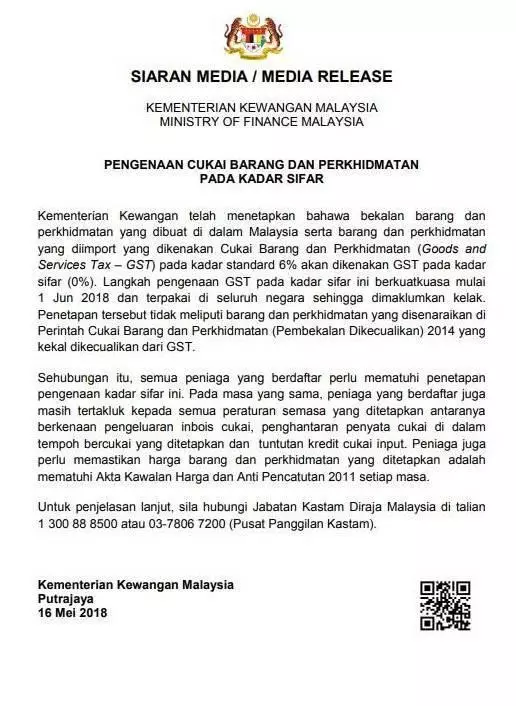 SIARAN MEDIA / MEDIA RELEASE

KEMENTERIAN KEWANGAN MALAYSIA
MINISTRY OF FINANCE MALAYSIA

PENGENAAN CUKAI BARANG DAN PERKHIDMATAN
PADA KADAR SIFAR

Kementerian Kewangan telah menetapkan bahawa bekalan barang dan perkhidmatan yang dibuat di dalam Malaysia serta barang dan perkhidmatan yang diimport yang dikenakan Cukai Barang dan Perkhidmatan (Goods and Services Tax – GST) pada kadar standard 6% akan dikenakan GST pada kadar sifar (0%). Langkah pengenaan GST pada kadar sifar ini berkuatkuasa mulai 1 Jun 2018 dan terpakai di seluruh negara sehingga dimaklumkan kelak. Penetapan tersebut tidak meliputi barang dan perkhidmatan yang disenaraikan di Perintah Cukai Barang dan Perkhidmatan (Pembekalan Dikecualikan) 2014 yang kekal dikecualikan dari GST.

Sehubungan itu, semua peniaga yang berdaftar perlu mematuhi penetapan pengenaan kadar sifar ini. Pada masa yang sama, peniaga yang berdaftar juga masih tertakluk kepada semua peraturan semasa yang ditetapkan antaranya berkenaan pengeluaran inbois cukai, penghantaran penyata cukai di dalam tempoh bercukai yang ditetapkan dan tuntutan kredit cukai input. Peniaga juga perlu memastikan harga barang dan perkhidmatan yang ditetapkan adalah mematuhi Akta Kawalan Harga dan Anti Pencatutan 2011 setiap masa.

Untuk penjelasan lanjut, sila hubungi Jabatan Kastam Diraja Malaysia di talian 1 300 88 8500 atau 03-7806 7200 (Pusat Panggilan Kastam).

Kementerian Kewangan Malaysia
Putrajaya
16 Mei 2018